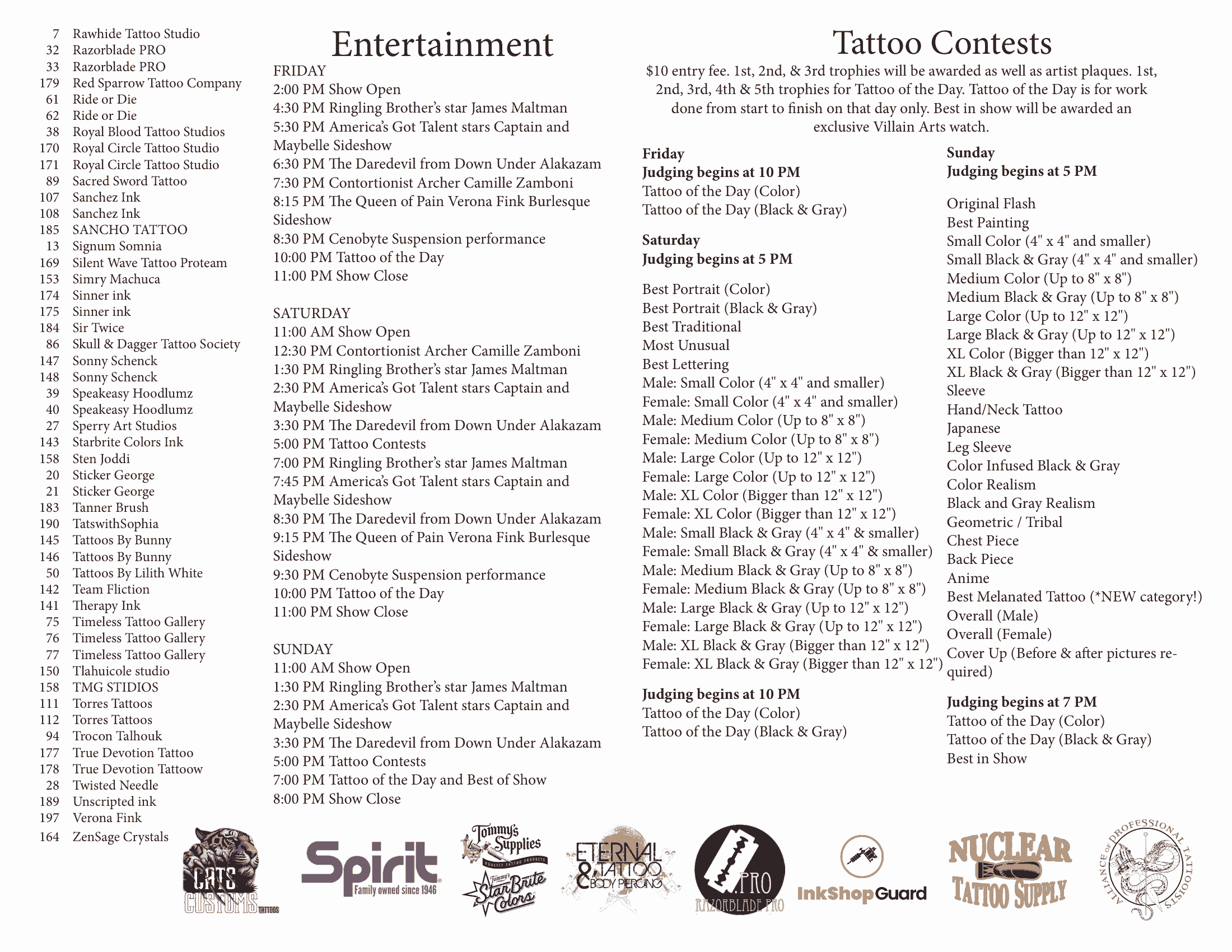 7 Rawhide Tattoo Studio
32 Razorblade PRO
33 Razorblade PRO
179 Red Sparrow Tattoo Company
61 Ride or Die
62 Ride or Die
38 Royal Blood Tattoo Studios
170 Royal Circle Tattoo Studio
171 Royal Circle Tattoo Studio
89 Sacred Sword Tattoo
107 Sanchez Ink
108 Sanchez Ink
185 SANCHO TATTOO
13 Signum Somnia
169 Silent Wave Tattoo Proteam
153 Simry Machuca
174 Sinner ink
175 Sinner ink
184 Sir Twice
86 Skull & Dagger Tattoo Society
147 Sonny Schenck
148 Sonny Schenck
39 Speakeasy Hoodlumz
40 Speakeasy Hoodlumz
27 Sperry Art Studios
143 Starbrite Colors Ink
158 Sten Joddi
20 Sticker George
21 Sticker George
183 Tanner Brush
190 TatswithSophia
145 Tattoos By Bunny
146 Tattoos By Bunny
50 Tattoos By Lilith White
142 Team Fliction
141 Therapy Ink
75 Timeless Tattoo Gallery
76 Timeless Tattoo Gallery
77 Timeless Tattoo Gallery
150 Tlahuicole studio
158 TMG STIDIOS
111 Torres Tattoos
112 Torres Tattoos
94 Trocon Talhouk
177 True Devotion Tattoo
178 True Devotion Tattoow
28 Twisted Needle
189 Unscripted ink
197 Verona Fink
164 ZenSage Crystals

Entertainment

FRIDAY
2:00 PM Show Open
4:30 PM Ringling Brother's star James Maltman
5:30 PM America's Got Talent stars Captain and Maybelle Sideshow
6:30 PM The Daredevil from Down Under Alakazam
7:30 PM Contortionist Archer Camille Zamboni
8:15 PM The Queen of Pain Verona Fink Burlesque Sideshow
8:30 PM Cenobyte Suspension performance
10:00 PM Tattoo of the Day
11:00 PM Show Close

SATURDAY
11:00 AM Show Open
12:30 PM Contortionist Archer Camille Zamboni
1:30 PM Ringling Brother's star James Maltman
2:30 PM America's Got Talent stars Captain and Maybelle Sideshow
3:30 PM The Daredevil from Down Under Alakazam
5:00 PM Tattoo Contests
7:00 PM Ringling Brother's star James Maltman
7:45 PM America's Got Talent stars Captain and Maybelle Sideshow
8:30 PM The Daredevil from Down Under Alakazam
9:15 PM The Queen of Pain Verona Fink Burlesque Sideshow
9:30 PM Cenobyte Suspension performance
10:00 PM Tattoo of the Day
11:00 PM Show Close

SUNDAY
11:00 AM Show Open
1:30 PM Ringling Brother's star James Maltman
2:30 PM America's Got Talent stars Captain and Maybelle Sideshow
3:30 PM The Daredevil from Down Under Alakazam
5:00 PM Tattoo Contests
7:00 PM Tattoo of the Day and Best of Show
8:00 PM Show Close

Tattoo Contests

$10 entry fee. 1st, 2nd, & 3rd trophies will be awarded as well as artist plaques. 1st, 2nd, 3rd, 4th & 5th trophies for Tattoo of the Day. Tattoo of the Day is for work done from start to finish on that day only. Best in show will be awarded an exclusive Villain Arts watch.

Friday
Judging begins at 10 PM
Tattoo of the Day (Color)
Tattoo of the Day (Black & Gray)

Saturday
Judging begins at 5 PM

Best Portrait (Color)
Best Portrait (Black & Gray)
Best Traditional
Most Unusual
Best Lettering
Male: Small Color (4" x 4" and smaller)
Female: Small Color (4" x 4" and smaller)
Male: Medium Color (Up to 8" x 8")
Female: Medium Color (Up to 8" x 8")
Male: Large Color (Up to 12" x 12")
Female: Large Color (Up to 12" x 12")
Male: XL Color (Bigger than 12" x 12")
Female: XL Color (Bigger than 12" x 12")
Male: Small Black & Gray (4" x 4" & smaller)
Female: Small Black & Gray (4" x 4" & smaller)
Male: Medium Black & Gray (Up to 8" x 8")
Female: Medium Black & Gray (Up to 8" x 8")
Male: Large Black & Gray (Up to 12" x 12")
Female: Large Black & Gray (Up to 12" x 12")
Male: XL Black & Gray (Bigger than 12" x 12")
Female: XL Black & Gray (Bigger than 12" x 12")

Judging begins at 10 PM
Tattoo of the Day (Color)
Tattoo of the Day (Black & Gray)

Sunday
Judging begins at 5 PM

Original Flash
Best Painting
Small Color (4" x 4" and smaller)
Small Black & Gray (4" x 4" and smaller)
Medium Color (Up to 8" x 8")
Medium Black & Gray (Up to 8" x 8")
Large Color (Up to 12" x 12")
Large Black & Gray (Up to 12" x 12")
XL Color (Bigger than 12" x 12")
XL Black & Gray (Bigger than 12" x 12")
Sleeve
Hand/Neck Tattoo
Japanese
Leg Sleeve
Color Infused Black & Gray
Color Realism
Black and Gray Realism
Geometric / Tribal
Chest Piece
Back Piece
Anime
Best Melanated Tattoo (*NEW category!)
Overall (Male)
Overall (Female)
Cover Up (Before & after pictures required)

Judging begins at 7 PM
Tattoo of the Day (Color)
Tattoo of the Day (Black & Gray)
Best in Show

CATS CUSTOMS TATTOOS
Spirit Family owned since 1946
Tommy's Supplies QUALITY TATTOO PRODUCTS
Tommy's StarBrite Colors
ETERNAL TATTOO & BODY PIERCING
PRO RAZORBLADE PRO
InkShopGuard
NUCLEAR TATTOO SUPPLY
ALLIANCE OF PROFESSIONAL TATTOOISTS